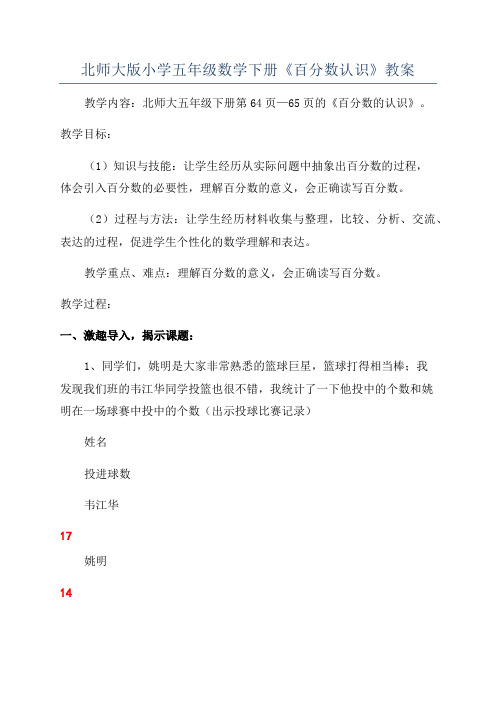 北师大版小学五年级数学下册《百分数认识》教案

教学内容：北师大五年级下册第 64 页—65 页的《百分数的认识》。

教学目标：

（1）知识与技能：让学生经历从实际问题中抽象出百分数的过程，体会引入百分数的必要性，理解百分数的意义，会正确读写百分数。

（2）过程与方法：让学生经历材料收集与整理，比较、分析、交流、表达的过程，促进学生个性化的数学理解和表达。

教学重点、难点：理解百分数的意义，会正确读写百分数。

教学过程：

一、激趣导入，揭示课题：

1、同学们，姚明是大家非常熟悉的篮球巨星，篮球打得相当棒；我发现我们班的韦江华同学投篮也很不错，我统计了一下他投中的个数和姚明在一场球赛中投中的个数（出示投球比赛记录）

姓名

投进球数

韦江华

17

姚明

14